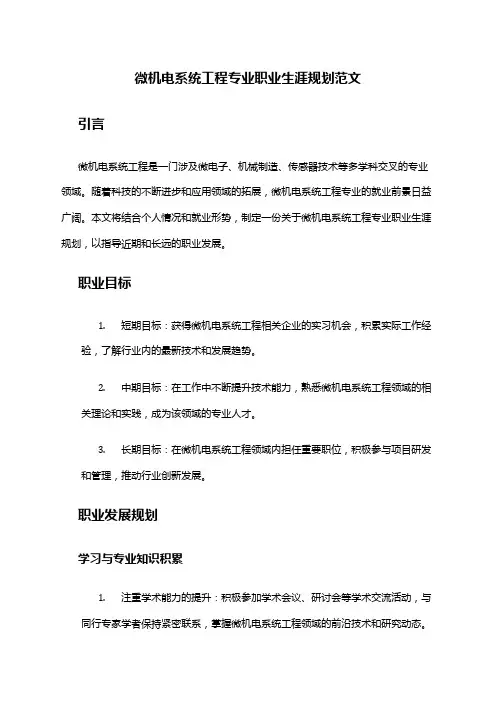 微机电系统工程专业职业生涯规划范文

引言

微机电系统工程是一门涉及微电子、机械制造、传感器技术等多学科交叉的专业领域。随着科技的不断进步和应用领域的拓展，微机电系统工程专业的就业前景日益广阔。本文将结合个人情况和就业形势，制定一份关于微机电系统工程专业职业生涯规划，以指导近期和长远的职业发展。

职业目标

1. 短期目标：获得微机电系统工程相关企业的实习机会，积累实际工作经验，了解行业内的最新技术和发展趋势。

2. 中期目标：在工作中不断提升技术能力，熟悉微机电系统工程领域的相关理论和实践，成为该领域的专业人才。

3. 长期目标：在微机电系统工程领域内担任重要职位，积极参与项目研发和管理，推动行业创新发展。

职业发展规划

学习与专业知识积累

1. 注重学术能力的提升：积极参加学术会议、研讨会等学术交流活动，与同行专家学者保持紧密联系，掌握微机电系统工程领域的前沿技术和研究动态。